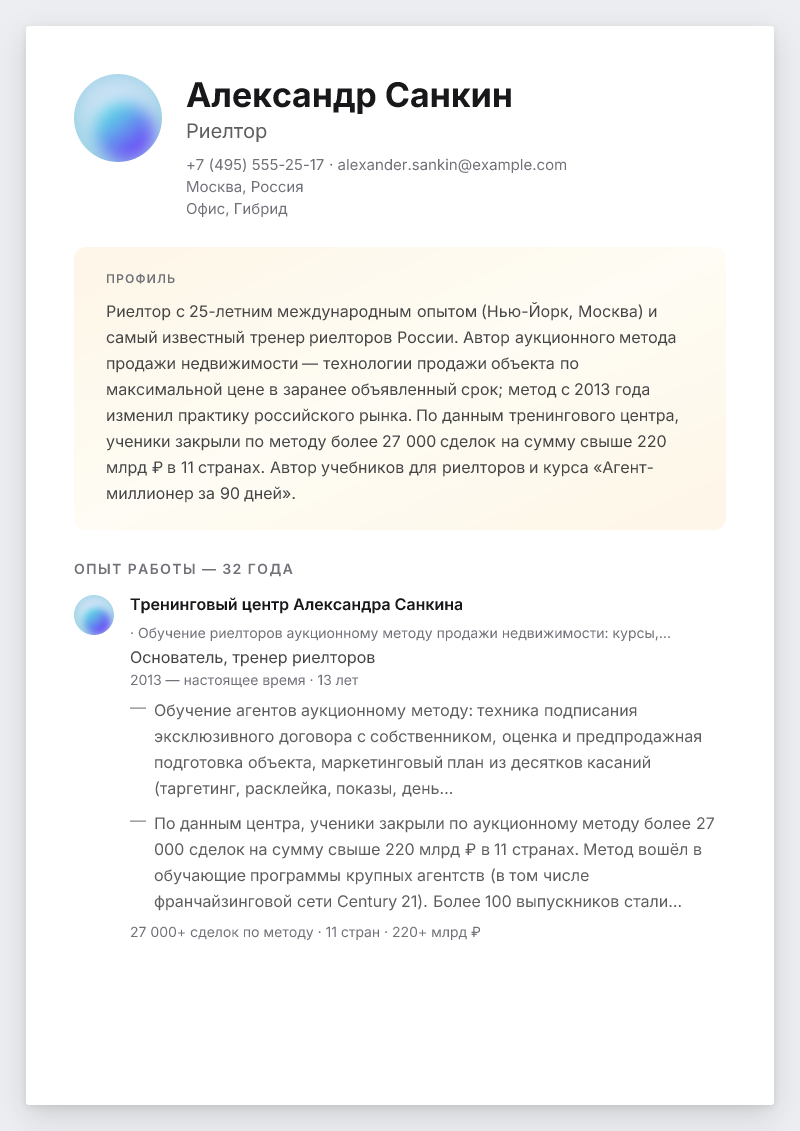 Александр Санкин
Риелтор
+7 (495) 555-25-17 · alexander.sankin@example.com
Москва, Россия
Офис, Гибрид

ПРОФИЛЬ
Риелтор с 25-летним международным опытом (Нью-Йорк, Москва) и самый известный тренер риелторов России. Автор аукционного метода продажи недвижимости — технологии продажи объекта по максимальной цене в заранее объявленный срок; метод с 2013 года изменил практику российского рынка. По данным тренингового центра, ученики закрыли по методу более 27 000 сделок на сумму свыше 220 млрд ₽ в 11 странах. Автор учебников для риелторов и курса «Агент-миллионер за 90 дней».

ОПЫТ РАБОТЫ — 32 ГОДА

Тренинговый центр Александра Санкина
· Обучение риелторов аукционному методу продажи недвижимости: курсы,...
Основатель, тренер риелторов
2013 — настоящее время · 13 лет

— Обучение агентов аукционному методу: техника подписания эксклюзивного договора с собственником, оценка и предпродажная подготовка объекта, маркетинговый план из десятков касаний (таргетинг, расклейка, показы, день...

— По данным центра, ученики закрыли по аукционному методу более 27 000 сделок на сумму свыше 220 млрд ₽ в 11 странах. Метод вошёл в обучающие программы крупных агентств (в том числе франчайзинговой сети Century 21). Более 100 выпускников стали...

27 000+ сделок по методу · 11 стран · 220+ млрд ₽